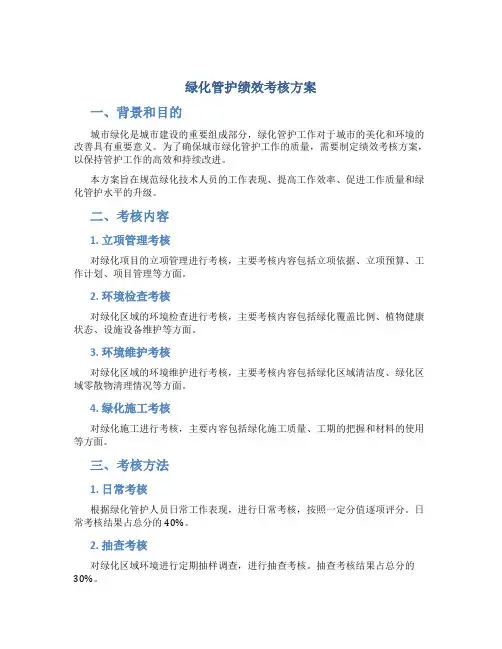 绿化管护绩效考核方案

一、背景和目的

城市绿化是城市建设的重要组成部分，绿化管护工作对于城市的美化和环境的改善具有重要意义。为了确保城市绿化管护工作的质量，需要制定绩效考核方案，以保持管护工作的高效和持续改进。

本方案旨在规范绿化技术人员的工作表现、提高工作效率、促进工作质量和绿化管护水平的升级。

二、考核内容

1. 立项管理考核

对绿化项目的立项管理进行考核，主要考核内容包括立项依据、立项预算、工作计划、项目管理等方面。

2. 环境检查考核

对绿化区域的环境检查进行考核，主要考核内容包括绿化覆盖比例、植物健康状态、设施设备维护等方面。

3. 环境维护考核

对绿化区域的环境维护进行考核，主要考核内容包括绿化区域清洁度、绿化区域零散物清理情况等方面。

4. 绿化施工考核

对绿化施工进行考核，主要内容包括绿化施工质量、工期的把握和材料的使用等方面。

三、考核方法

1. 日常考核

根据绿化管护人员日常工作表现，进行日常考核，按照一定分值逐项评分。日常考核结果占总分的 40%。

2. 抽查考核

对绿化区域环境进行定期抽样调查，进行抽查考核。抽查考核结果占总分的 30%。